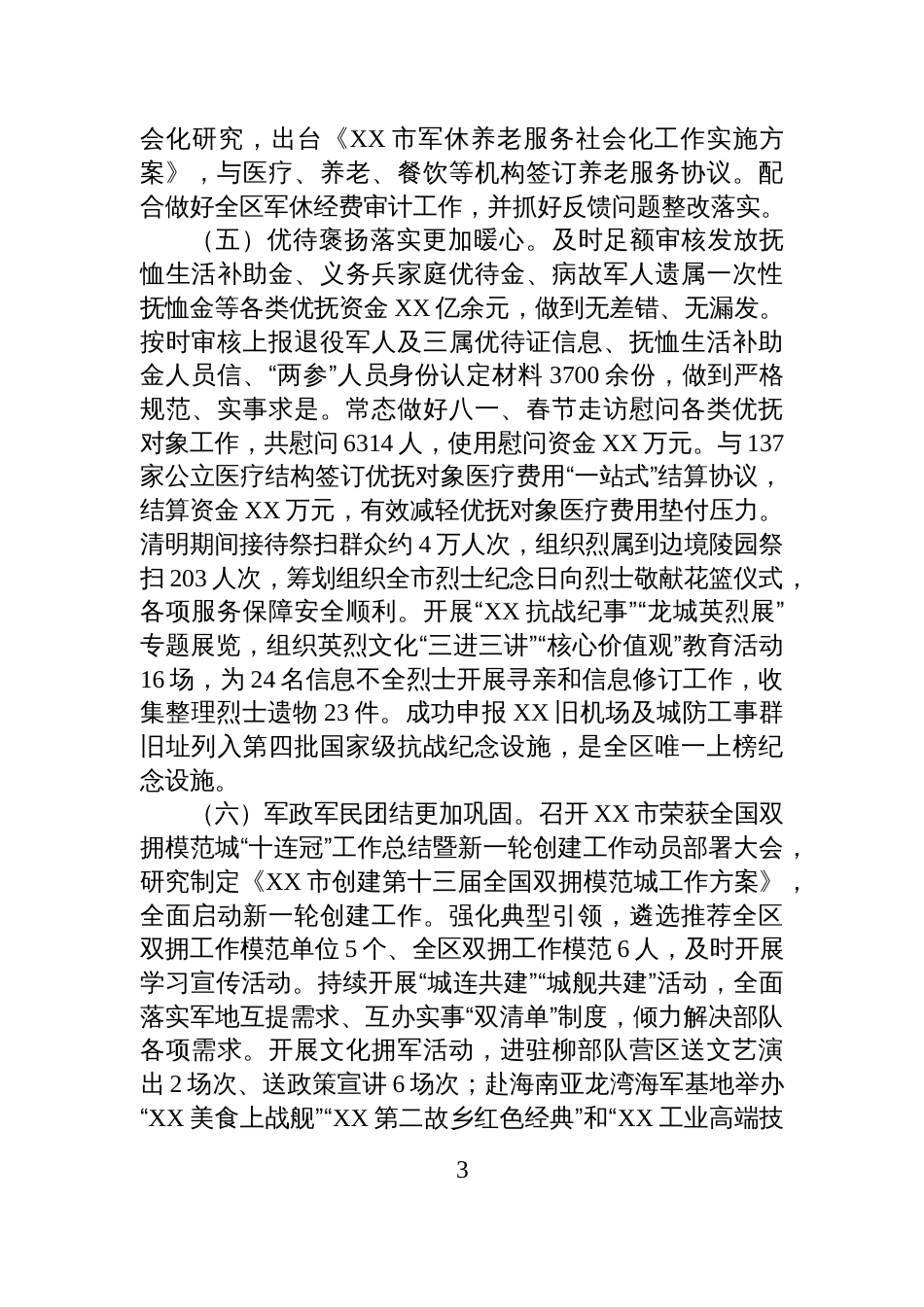 会化研究，出台《XX 市军休养老服务社会化工作实施方案》，与医疗、养老、餐饮等机构签订养老服务协议。配合做好全区军休经费审计工作，并抓好反馈问题整改落实。

（五）优待褒扬落实更加暖心。及时足额审核发放抚恤生活补助金、义务兵家庭优待金、病故军人遗属一次性抚恤金等各类优抚资金 XX 亿余元，做到无差错、无漏发。按时审核上报退役军人及三属优待证信息、抚恤生活补助金人员信、“两参”人员身份认定材料 3700 余份，做到严格规范、实事求是。常态做好八一、春节走访慰问各类优抚对象工作，共慰问 6314 人，使用慰问资金 XX 万元。与 137 家公立医疗结构签订优抚对象医疗费用“一站式”结算协议，结算资金 XX 万元，有效减轻优抚对象医疗费用垫付压力。清明期间接待祭扫群众约 4 万人次，组织烈属到边境陵园祭扫 203 人次，筹划组织全市烈士纪念日向烈士敬献花篮仪式，各项服务保障安全顺利。开展“XX 抗战纪事”“龙城英烈展”专题展览，组织英烈文化“三进三讲”“核心价值观”教育活动 16 场，为 24 名信息不全烈士开展寻亲和信息修订工作，收集整理烈士遗物 23 件。成功申报 XX 旧机场及城防工事群旧址列入第四批国家级抗战纪念设施，是全区唯一上榜纪念设施。

（六）军政军民团结更加巩固。召开 XX 市荣获全国双拥模范城“十连冠”工作总结暨新一轮创建工作动员部署大会，研究制定《XX 市创建第十三届全国双拥模范城工作方案》，全面启动新一轮创建工作。强化典型引领，遴选推荐全区双拥工作模范单位 5 个、全区双拥工作模范 6 人，及时开展学习宣传活动。持续开展“城连共建”“城舰共建”活动，全面落实军地互提需求、互办实事“双清单”制度，倾力解决部队各项需求。开展文化拥军活动，进驻柳部队营区送文艺演出 2 场次、送政策宣讲 6 场次；赴海南亚龙湾海军基地举办“XX 美食上战舰”“XX 第二故乡红色经典”和“XX 工业高端技

3